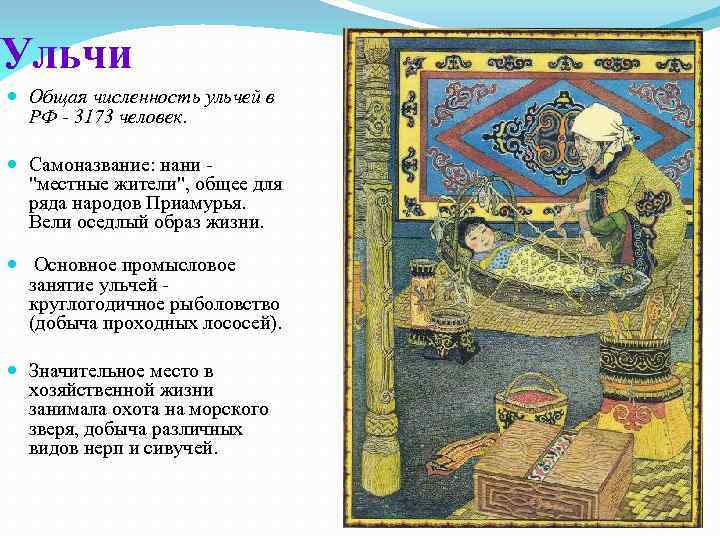 Ульчи

• Общая численность ульчей в РФ - 3173 человек.

• Самоназвание: нани - "местные жители", общее для ряда народов Приамурья. Вели оседлый образ жизни.

• Основное промысловое занятие ульчей - круглогодичное рыболовство (добыча проходных лососей).

• Значительное место в хозяйственной жизни занимала охота на морского зверя, добыча различных видов нерп и сивучей.